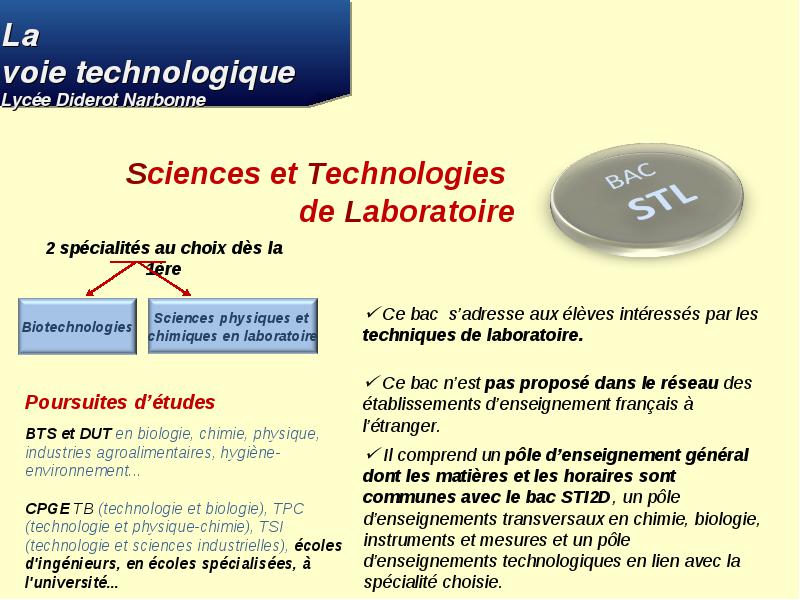 La
voie technologique
Lycée Diderot Narbonne

Sciences et Technologies de Laboratoire

BAC
STL

2 spécialités au choix dès la 1ère

Biotechnologies

Sciences physiques et chimiques en laboratoire

Poursuites d'études

BTS et DUT en biologie, chimie, physique, industries agroalimentaires, hygiène-environnement...

CPGE TB (technologie et biologie), TPC (technologie et physique-chimie), TSI (technologie et sciences industrielles), écoles d'ingénieurs, en écoles spécialisées, à l'université...

✓Ce bac s'adresse aux élèves intéressés par les techniques de laboratoire.

✓Ce bac n'est pas proposé dans le réseau des établissements d'enseignement français à l'étranger.

✓Il comprend un pôle d'enseignement général dont les matières et les horaires sont communes avec le bac STI2D, un pôle d'enseignements transversaux en chimie, biologie, instruments et mesures et un pôle d'enseignements technologiques en lien avec la spécialité choisie.